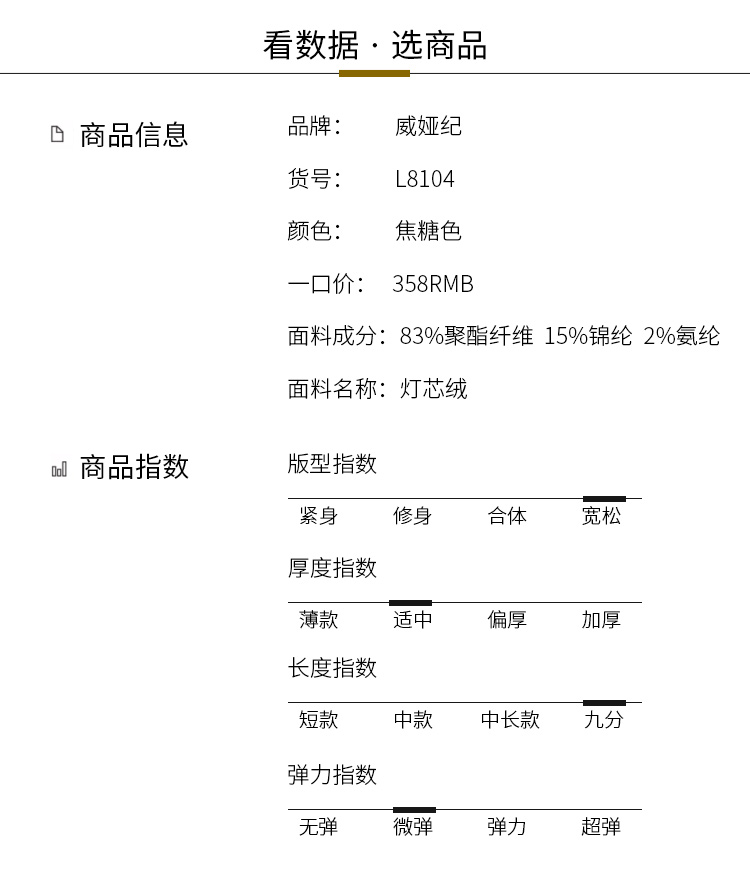 看数据 · 选商品

商品信息

品牌： 威娅纪

货号： L8104

颜色： 焦糖色

一口价： 358RMB

面料成分：83%聚酯纤维 15%锦纶 2%氨纶

面料名称：灯芯绒

商品指数

版型指数

紧身 修身 合体 宽松

厚度指数

薄款 适中 偏厚 加厚

长度指数

短款 中款 中长款 九分

弹力指数

无弹 微弹 弹力 超弹